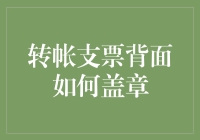 转帐支票背面如何盖章